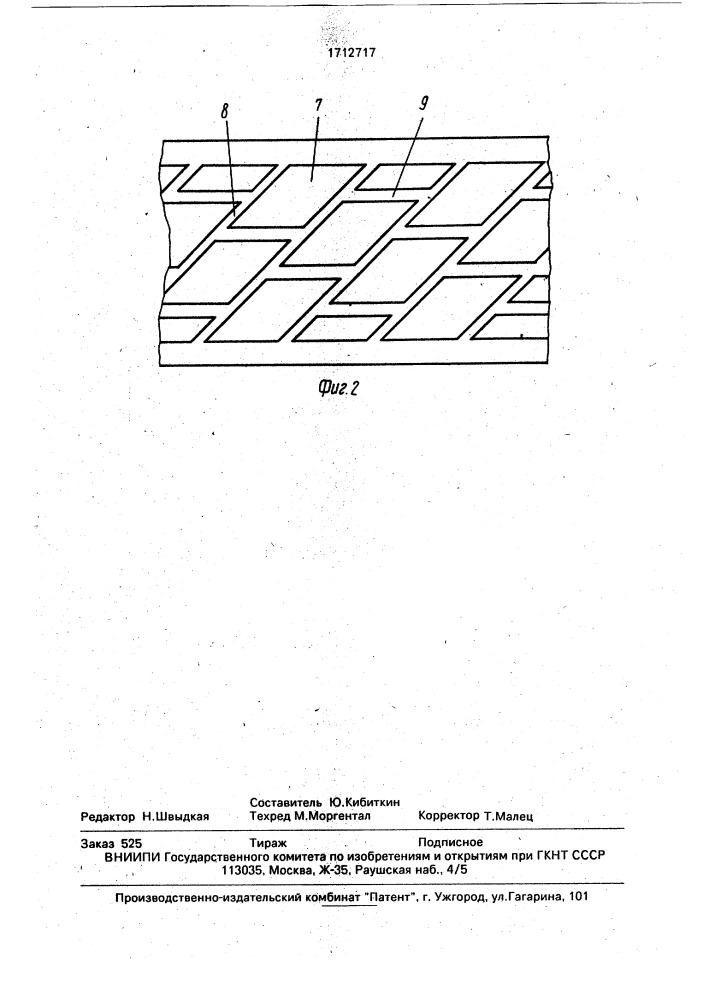 1712717

8
7
9

Фиг.2

Составитель Ю.Кибиткин
Редактор Н.Швыдкая Техред М.Моргентал Корректор Т.Малец

Заказ 525 Тираж Подписное
ВНИИПИ Государственного комитета по изобретениям и открытиям при ГКНТ СССР
113035, Москва, Ж-35, Раушская наб., 4/5

Производственно-издательский комбинат "Патент", г. Ужгород, ул.Гагарина, 101